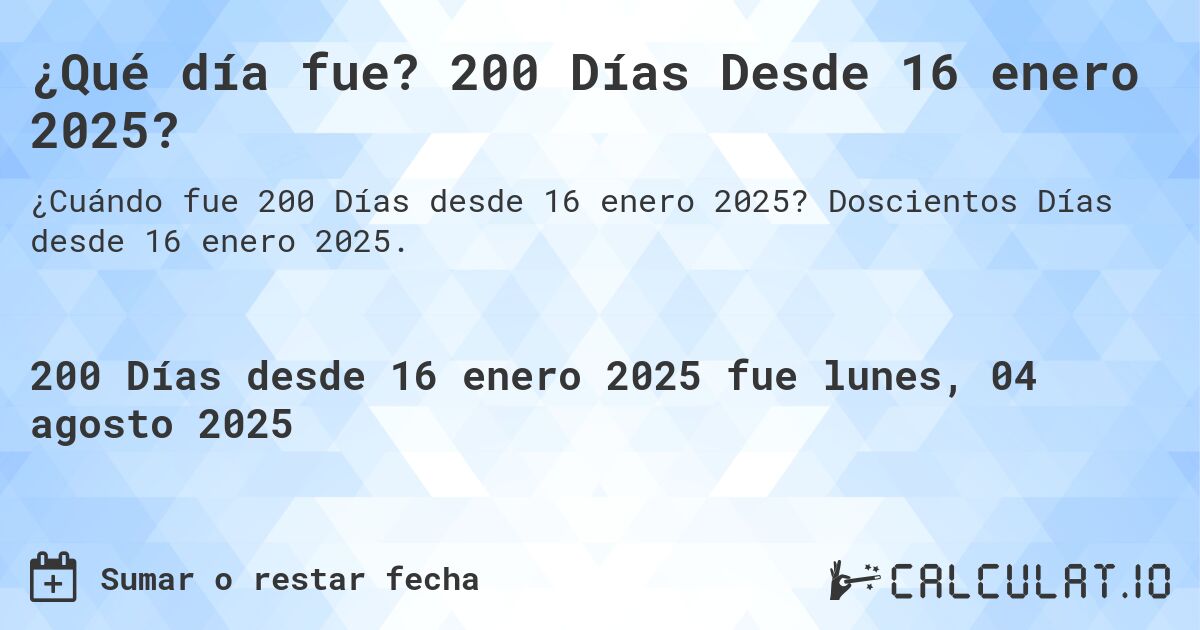 ¿Qué día fue? 200 Días Desde 16 enero 2025?

¿Cuándo fue 200 Días desde 16 enero 2025? Doscientos Días desde 16 enero 2025.

200 Días desde 16 enero 2025 fue lunes, 04 agosto 2025

Sumar o restar fecha

CALCULAT.IO